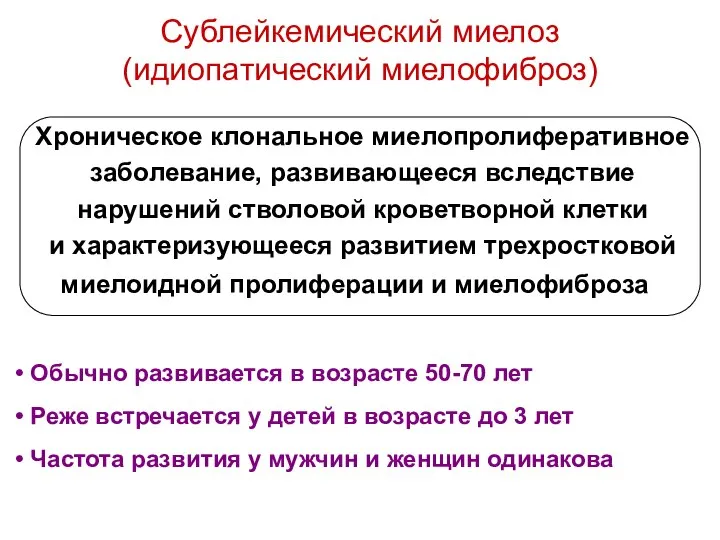 Сублейкемический миелоз
(идиопатический миелофиброз)

Хроническое клональное миелопролиферативное заболевание, развивающееся вследствие нарушений стволовой кроветворной клетки и характеризующееся развитием трехростковой миелоидной пролиферации и миелофиброза

• Обычно развивается в возрасте 50-70 лет

• Реже встречается у детей в возрасте до 3 лет

• Частота развития у мужчин и женщин одинакова